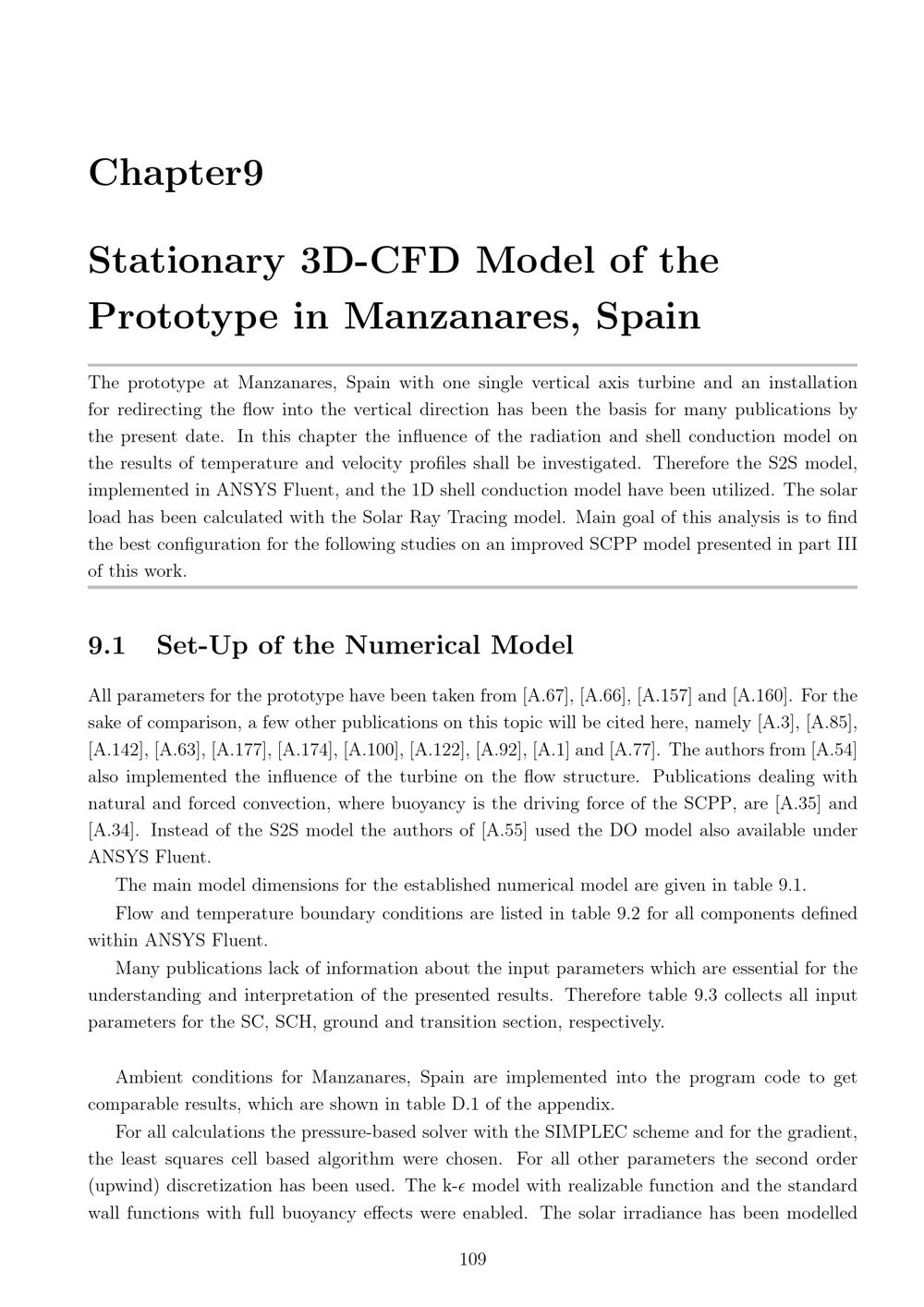 Chapter9

Stationary 3D-CFD Model of the Prototype in Manzanares, Spain

The prototype at Manzanares, Spain with one single vertical axis turbine and an installation for redirecting the flow into the vertical direction has been the basis for many publications by the present date. In this chapter the influence of the radiation and shell conduction model on the results of temperature and velocity profiles shall be investigated. Therefore the S2S model, implemented in ANSYS Fluent, and the 1D shell conduction model have been utilized. The solar load has been calculated with the Solar Ray Tracing model. Main goal of this analysis is to find the best configuration for the following studies on an improved SCPP model presented in part III of this work.

9.1 Set-Up of the Numerical Model

All parameters for the prototype have been taken from [A.67], [A.66], [A.157] and [A.160]. For the sake of comparison, a few other publications on this topic will be cited here, namely [A.3], [A.85], [A.142], [A.63], [A.177], [A.174], [A.100], [A.122], [A.92], [A.1] and [A.77]. The authors from [A.54] also implemented the influence of the turbine on the flow structure. Publications dealing with natural and forced convection, where buoyancy is the driving force of the SCPP, are [A.35] and [A.34]. Instead of the S2S model the authors of [A.55] used the DO model also available under ANSYS Fluent.

The main model dimensions for the established numerical model are given in table 9.1.

Flow and temperature boundary conditions are listed in table 9.2 for all components defined within ANSYS Fluent.

Many publications lack of information about the input parameters which are essential for the understanding and interpretation of the presented results. Therefore table 9.3 collects all input parameters for the SC, SCH, ground and transition section, respectively.

Ambient conditions for Manzanares, Spain are implemented into the program code to get comparable results, which are shown in table D.1 of the appendix.

For all calculations the pressure-based solver with the SIMPLEC scheme and for the gradient, the least squares cell based algorithm were chosen. For all other parameters the second order (upwind) discretization has been used. The k-$\epsilon$ model with realizable function and the standard wall functions with full buoyancy effects were enabled. The solar irradiance has been modelled

109